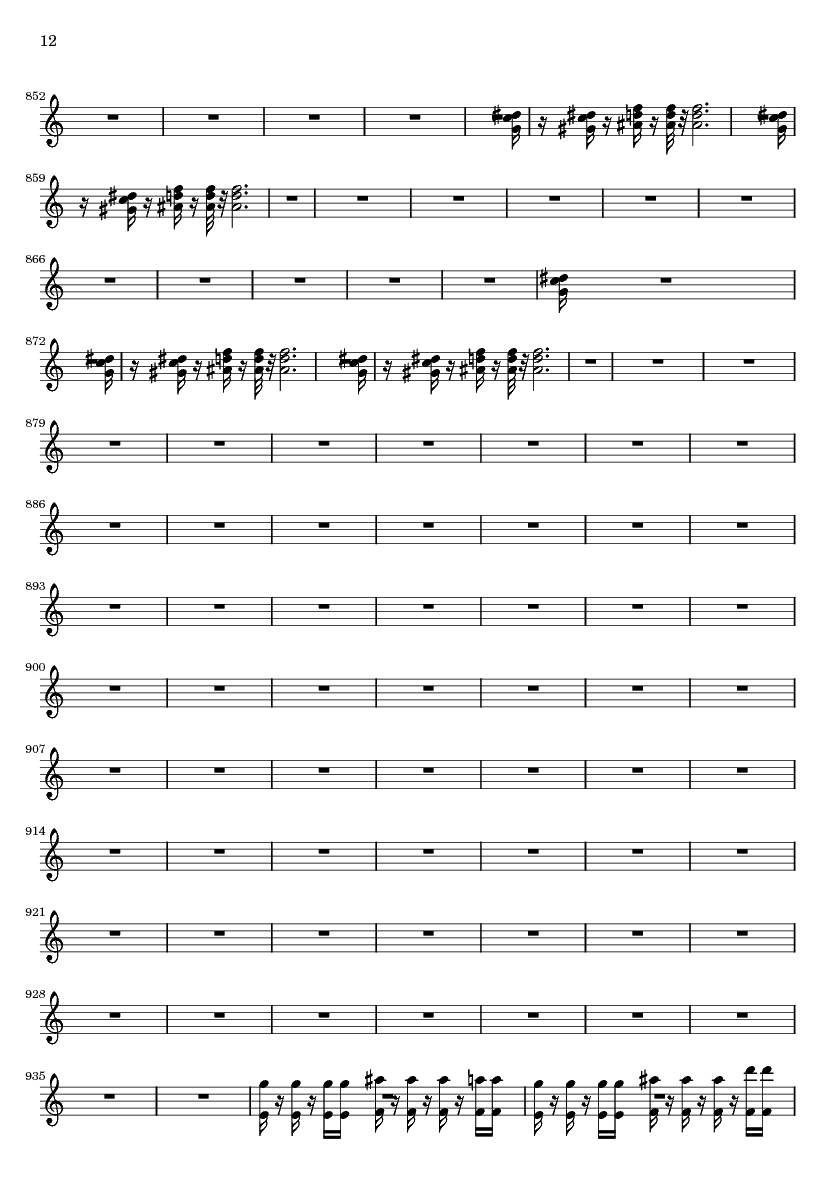 12

852

859

866

872

879

886

893

900

907

914

921

928

935